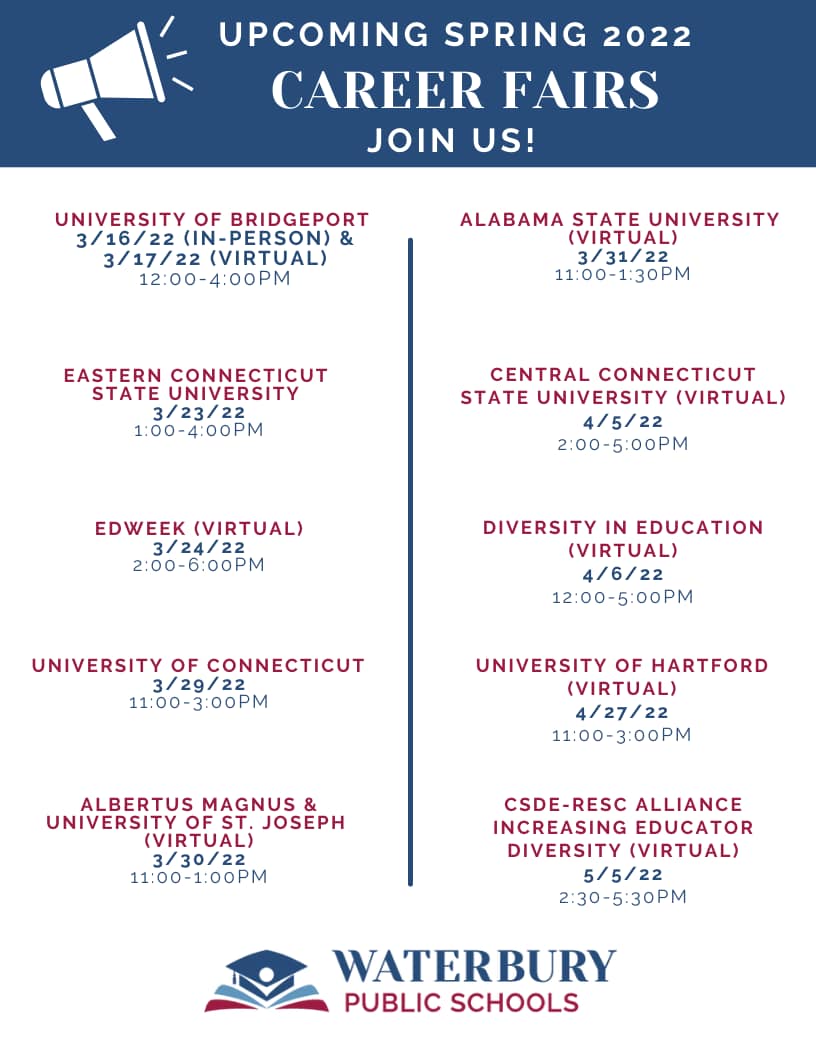 UPCOMING SPRING 2022
CAREER FAIRS
JOIN US!

UNIVERSITY OF BRIDGEPORT
3/16/22 (IN-PERSON) &
3/17/22 (VIRTUAL)
12:00-4:00PM

EASTERN CONNECTICUT STATE UNIVERSITY
3/23/22
1:00-4:00PM

EDWEEK (VIRTUAL)
3/24/22
2:00-6:00PM

UNIVERSITY OF CONNECTICUT
3/29/22
11:00-3:00PM

ALBERTUS MAGNUS & UNIVERSITY OF ST. JOSEPH (VIRTUAL)
3/30/22
11:00-1:00PM

ALABAMA STATE UNIVERSITY (VIRTUAL)
3/31/22
11:00-1:30PM

CENTRAL CONNECTICUT STATE UNIVERSITY (VIRTUAL)
4/5/22
2:00-5:00PM

DIVERSITY IN EDUCATION (VIRTUAL)
4/6/22
12:00-5:00PM

UNIVERSITY OF HARTFORD (VIRTUAL)
4/27/22
11:00-3:00PM

CSDE-RESC ALLIANCE INCREASING EDUCATOR DIVERSITY (VIRTUAL)
5/5/22
2:30-5:30PM

WATERBURY
PUBLIC SCHOOLS